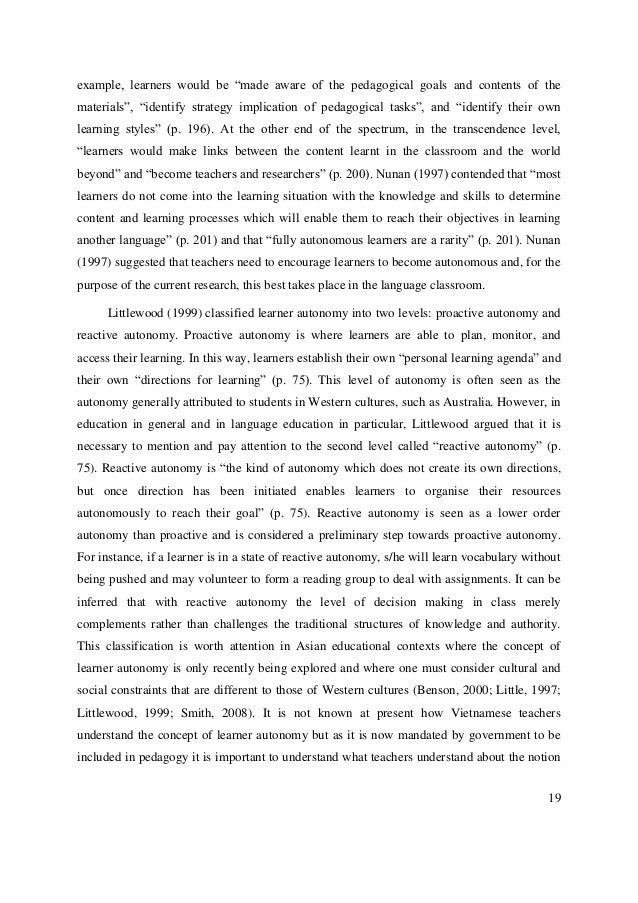 example, learners would be “made aware of the pedagogical goals and contents of the materials”, “identify strategy implication of pedagogical tasks”, and “identify their own learning styles” (p. 196). At the other end of the spectrum, in the transcendence level, “learners would make links between the content learnt in the classroom and the world beyond” and “become teachers and researchers” (p. 200). Nunan (1997) contended that “most learners do not come into the learning situation with the knowledge and skills to determine content and learning processes which will enable them to reach their objectives in learning another language” (p. 201) and that “fully autonomous learners are a rarity” (p. 201). Nunan (1997) suggested that teachers need to encourage learners to become autonomous and, for the purpose of the current research, this best takes place in the language classroom.

Littlewood (1999) classified learner autonomy into two levels: proactive autonomy and reactive autonomy. Proactive autonomy is where learners are able to plan, monitor, and access their learning. In this way, learners establish their own “personal learning agenda” and their own “directions for learning” (p. 75). This level of autonomy is often seen as the autonomy generally attributed to students in Western cultures, such as Australia. However, in education in general and in language education in particular, Littlewood argued that it is necessary to mention and pay attention to the second level called “reactive autonomy” (p. 75). Reactive autonomy is “the kind of autonomy which does not create its own directions, but once direction has been initiated enables learners to organise their resources autonomously to reach their goal” (p. 75). Reactive autonomy is seen as a lower order autonomy than proactive and is considered a preliminary step towards proactive autonomy. For instance, if a learner is in a state of reactive autonomy, s/he will learn vocabulary without being pushed and may volunteer to form a reading group to deal with assignments. It can be inferred that with reactive autonomy the level of decision making in class merely complements rather than challenges the traditional structures of knowledge and authority. This classification is worth attention in Asian educational contexts where the concept of learner autonomy is only recently being explored and where one must consider cultural and social constraints that are different to those of Western cultures (Benson, 2000; Little, 1997; Littlewood, 1999; Smith, 2008). It is not known at present how Vietnamese teachers understand the concept of learner autonomy but as it is now mandated by government to be included in pedagogy it is important to understand what teachers understand about the notion

19